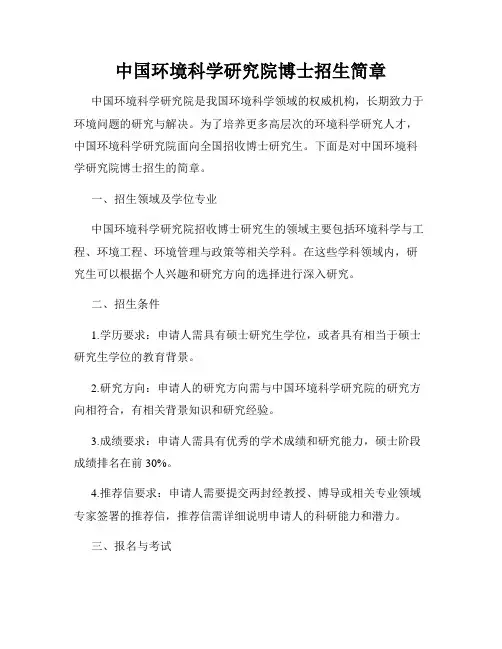 中国环境科学研究院博士招生简章

中国环境科学研究院是我国环境科学领域的权威机构，长期致力于环境问题的研究与解决。为了培养更多高层次的环境科学研究人才，中国环境科学研究院面向全国招收博士研究生。下面是对中国环境科学研究院博士招生的简章。

一、招生领域及学位专业

中国环境科学研究院招收博士研究生的领域主要包括环境科学与工程、环境工程、环境管理与政策等相关学科。在这些学科领域内，研究生可以根据个人兴趣和研究方向的选择进行深入研究。

二、招生条件

1.学历要求：申请人需具有硕士研究生学位，或者具有相当于硕士研究生学位的教育背景。

2.研究方向：申请人的研究方向需与中国环境科学研究院的研究方向相符合，有相关背景知识和研究经验。

3.成绩要求：申请人需具有优秀的学术成绩和研究能力，硕士阶段成绩排名在前 30%。

4.推荐信要求：申请人需要提交两封经教授、博导或相关专业领域专家签署的推荐信，推荐信需详细说明申请人的科研能力和潜力。

三、报名与考试